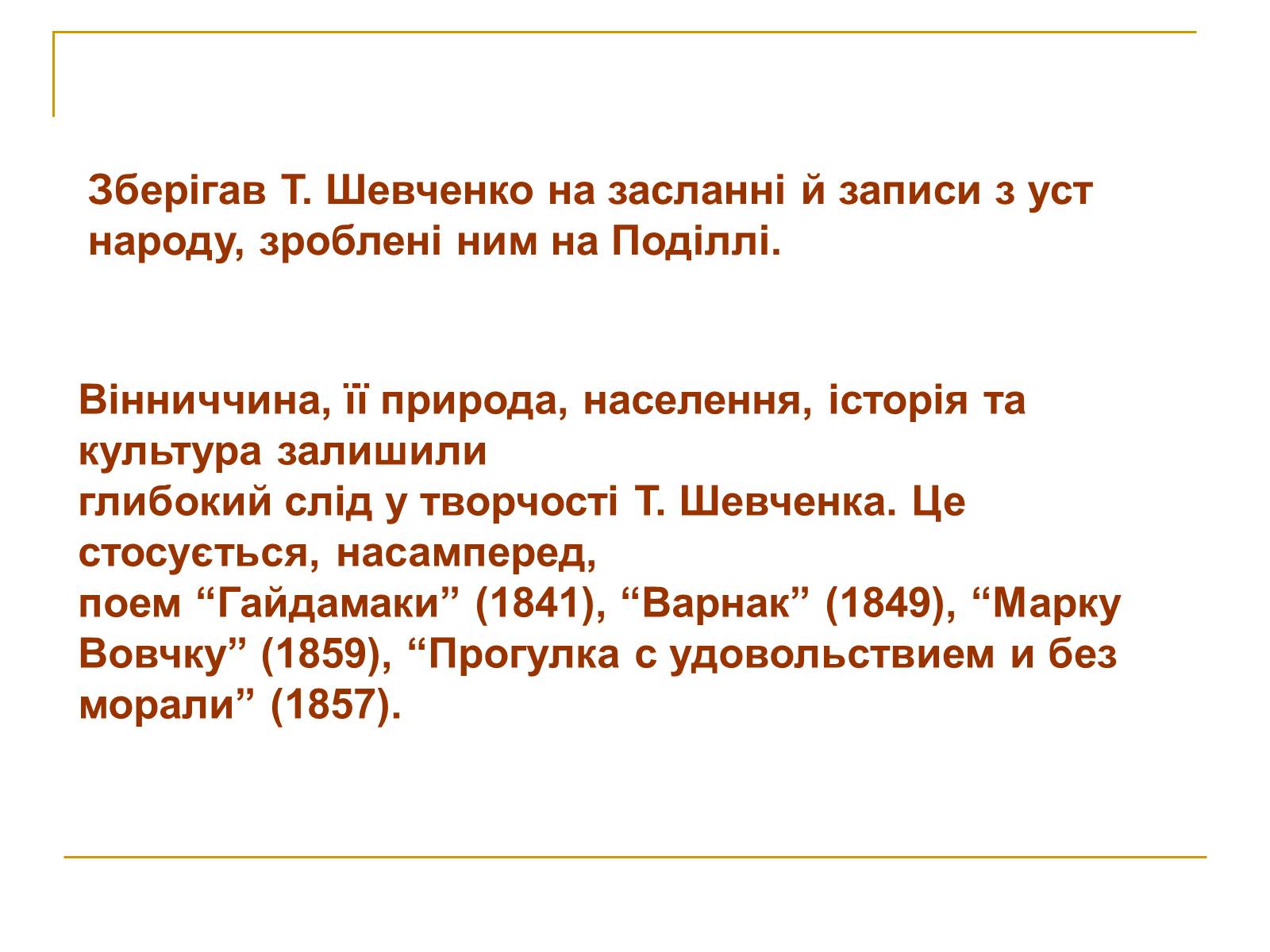 Зберігав Т. Шевченко на засланні й записи з уст народу, зроблені ним на Поділлі.

Вінниччина, її природа, населення, історія та культура залишили
глибокий слід у творчості Т. Шевченка. Це стосується, насамперед,
поем “Гайдамаки” (1841), “Варнак” (1849), “Марку Вовчку” (1859), “Прогулка с удовольствием и без морали” (1857).